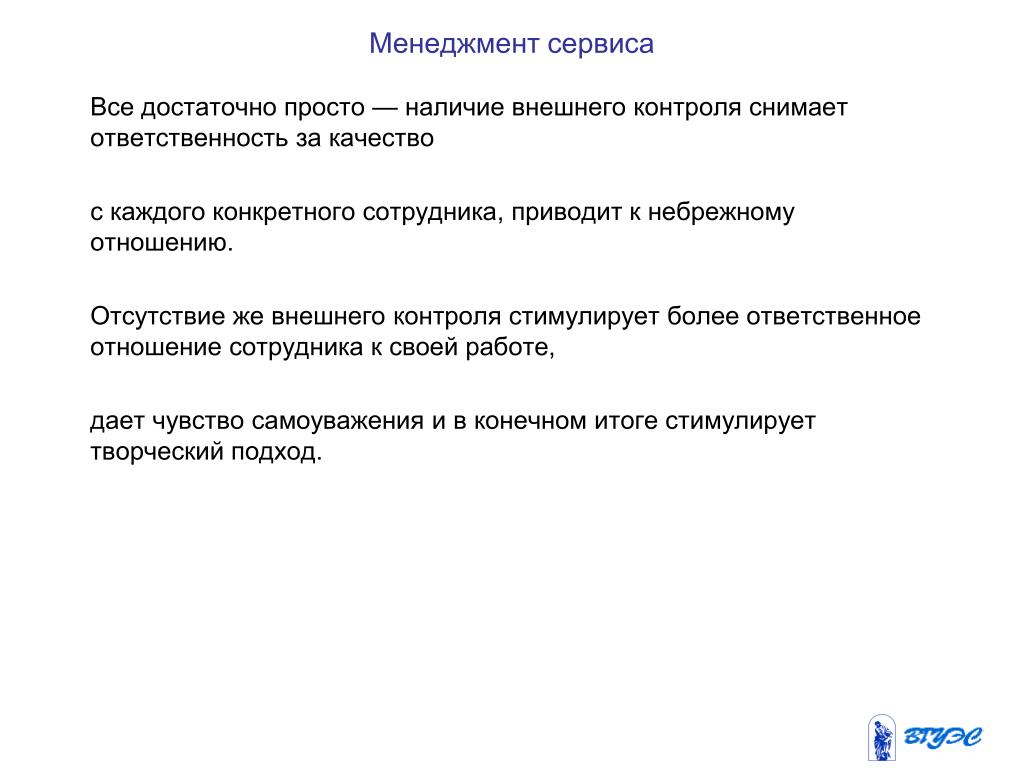 Менеджмент сервиса

Все достаточно просто — наличие внешнего контроля снимает ответственность за качество

с каждого конкретного сотрудника, приводит к небрежному отношению.

Отсутствие же внешнего контроля стимулирует более ответственное отношение сотрудника к своей работе,

дает чувство самоуважения и в конечном итоге стимулирует творческий подход.

ВГУЭС